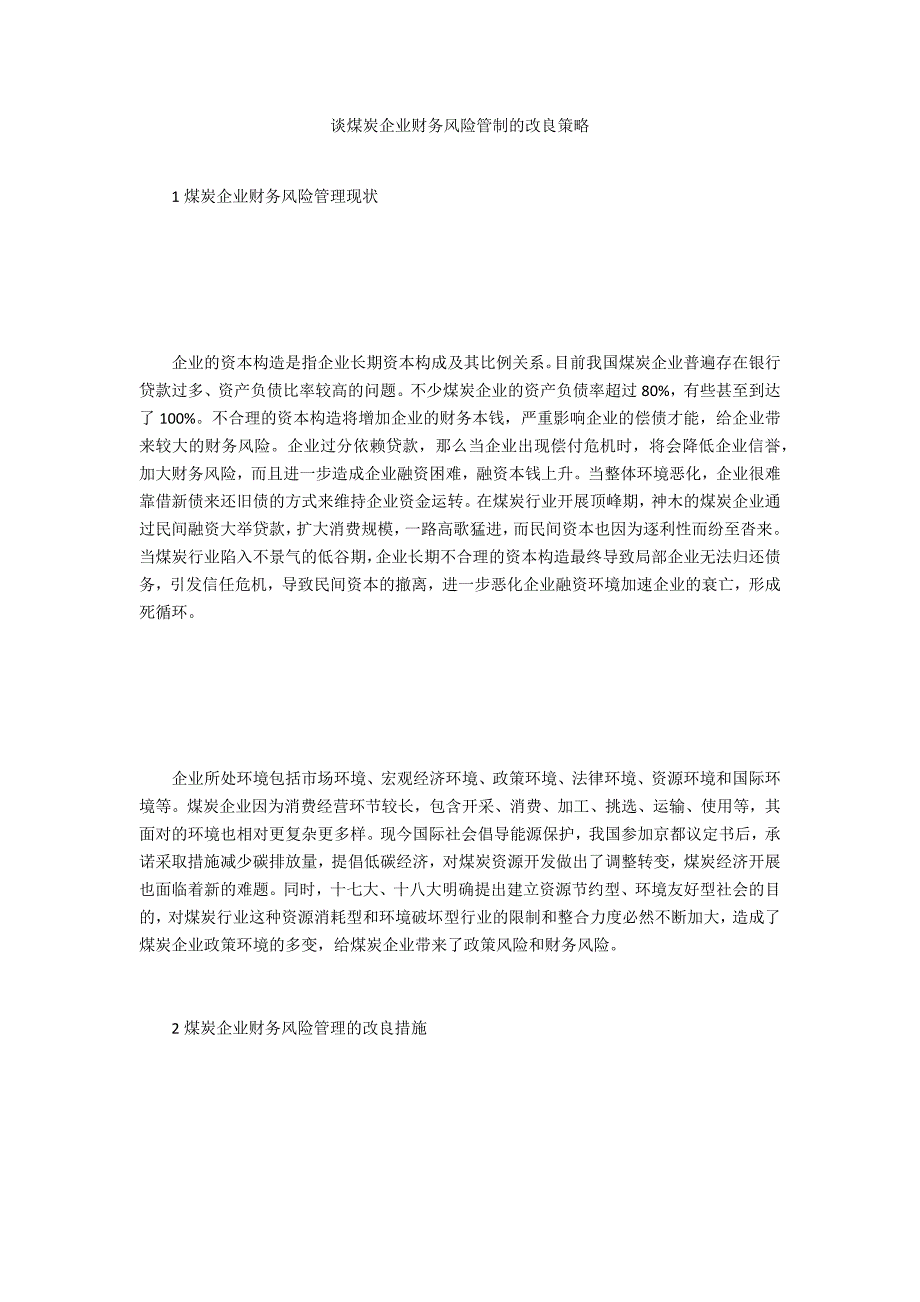 谈煤炭企业财务风险管制的改良策略

1 煤炭企业财务风险管理现状

企业的资本构造是指企业长期资本构成及其比例关系。目前我国煤炭企业普遍存在银行贷款过多、资产负债比率较高的问题。不少煤炭企业的资产负债率超过 80%，有些甚至到达了 100%。不合理的资本构造将增加企业的财务本钱，严重影响企业的偿债才能，给企业带来较大的财务风险。企业过分依赖贷款，那么当企业出现偿付危机时，将会降低企业信誉，加大财务风险，而且进一步造成企业融资困难，融资本钱上升。当整体环境恶化，企业很难靠借新债来还旧债的方式来维持企业资金运转。在煤炭行业开展顶峰期，神木的煤炭企业通过民间融资大举贷款，扩大消费规模，一路高歌猛进，而民间资本也因为逐利性而纷至沓来。当煤炭行业陷入不景气的低谷期，企业长期不合理的资本构造最终导致局部企业无法归还债务，引发信任危机，导致民间资本的撤离，进一步恶化企业融资环境加速企业的衰亡，形成死循环。

企业所处环境包括市场环境、宏观经济环境、政策环境、法律环境、资源环境和国际环境等。煤炭企业因为消费经营环节较长，包含开采、消费、加工、挑选、运输、使用等，其面对的环境也相对更复杂更多样。现今国际社会倡导能源保护，我国参加京都议定书后，承诺采取措施减少碳排放量，提倡低碳经济，对煤炭资源开发做出了调整转变，煤炭经济开展也面临着新的难题。同时，十七大、十八大明确提出建立资源节约型、环境友好型社会的目的，对煤炭行业这种资源消耗型和环境破坏型行业的限制和整合力度必然不断加大，造成了煤炭企业政策环境的多变，给煤炭企业带来了政策风险和财务风险。

2 煤炭企业财务风险管理的改良措施